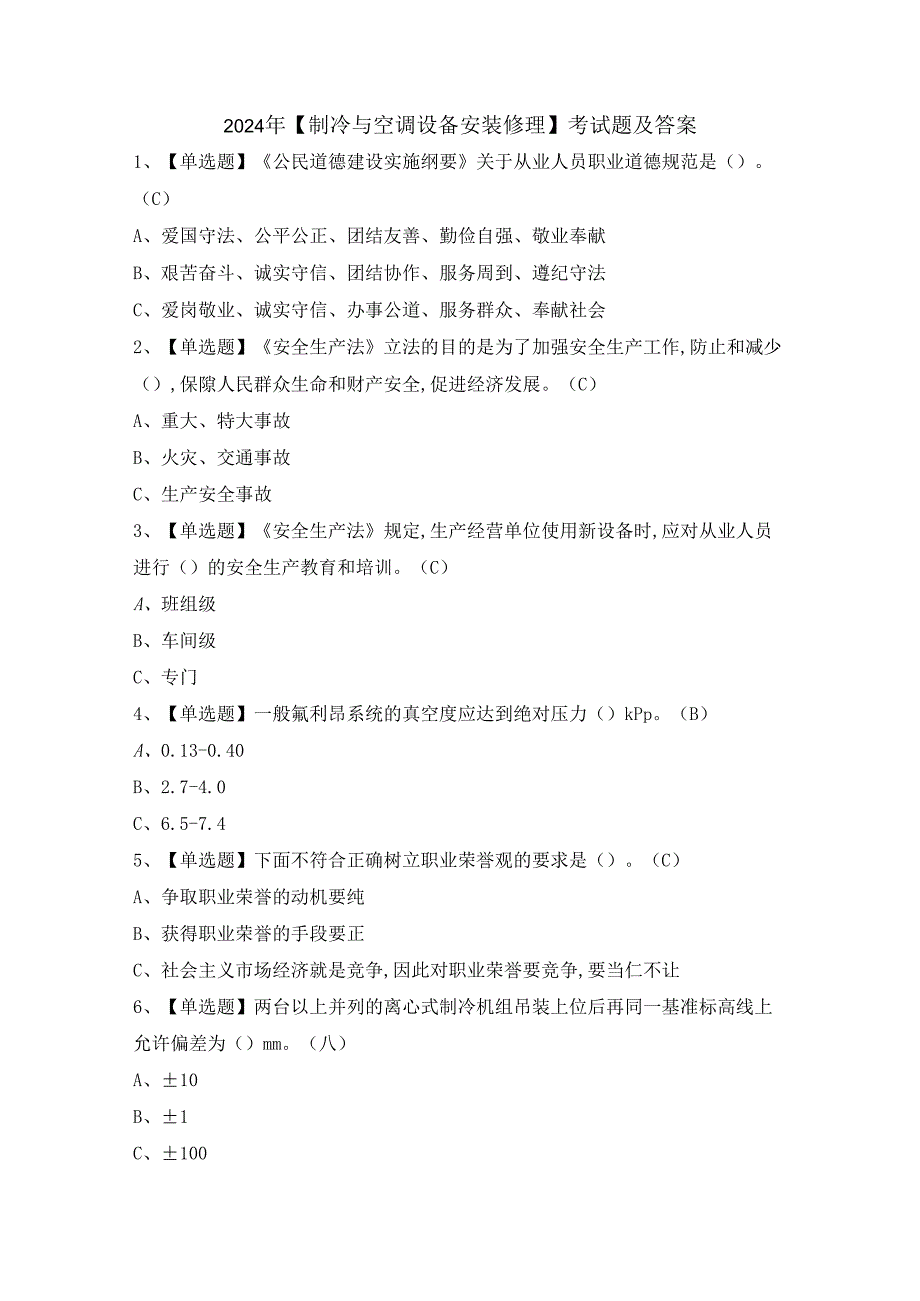 2024年【制冷与空调设备安装修理】考试题及答案

1、【单选题】《公民道德建设实施纲要》关于从业人员职业道德规范是（）。（C）

A、爱国守法、公平公正、团结友善、勤俭自强、敬业奉献

B、艰苦奋斗、诚实守信、团结协作、服务周到、遵纪守法

C、爱岗敬业、诚实守信、办事公道、服务群众、奉献社会

2、【单选题】《安全生产法》立法的目的是为了加强安全生产工作,防止和减少（）,保障人民群众生命和财产安全,促进经济发展。（C）

A、重大、特大事故

B、火灾、交通事故

C、生产安全事故

3、【单选题】《安全生产法》规定,生产经营单位使用新设备时,应对从业人员进行（）的安全生产教育和培训。（C）

A、班组级

B、车间级

C、专门

4、【单选题】一般氟利昂系统的真空度应达到绝对压力（）kPp。（B）

A、0.13-0.40

B、2.7-4.0

C、6.5-7.4

5、【单选题】下面不符合正确树立职业荣誉观的要求是（）。（C）

A、争取职业荣誉的动机要纯

B、获得职业荣誉的手段要正

C、社会主义市场经济就是竞争,因此对职业荣誉要竞争,要当仁不让

6、【单选题】两台以上并列的离心式制冷机组吊装上位后再同一基准标高线上允许偏差为（）mm。（八）

A、±10

B、±1

C、±100